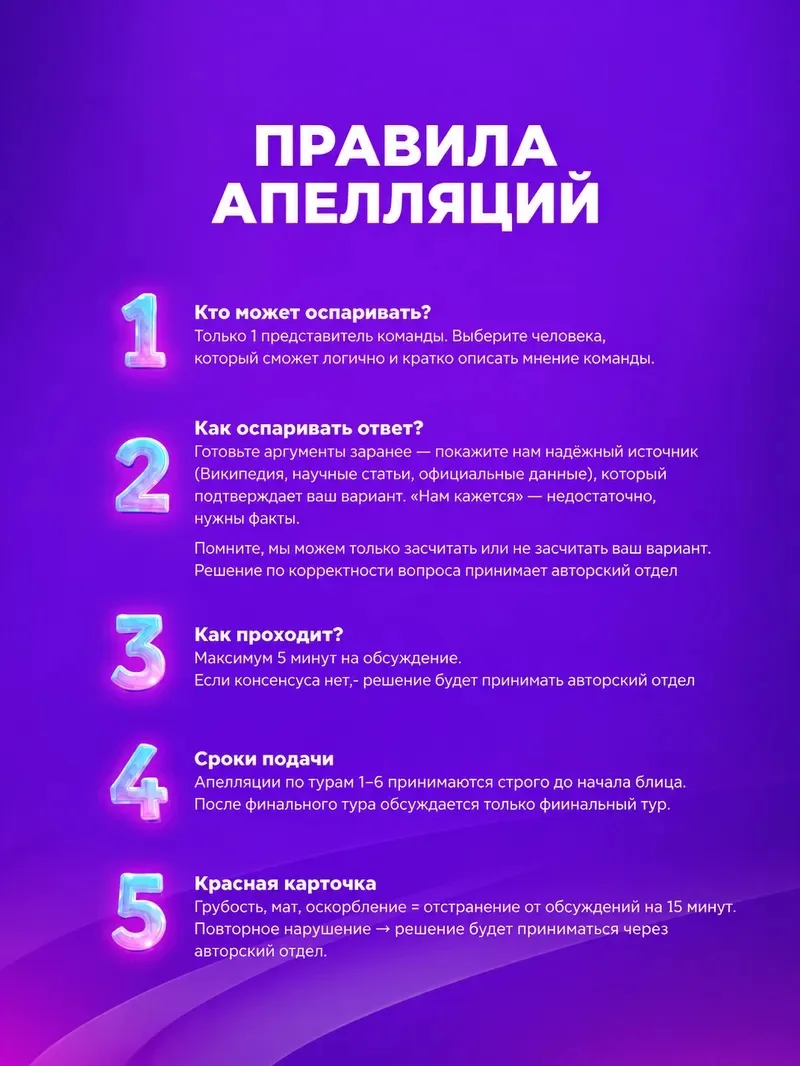 ПРАВИЛА АПЕЛЛЯЦИЙ

1

Кто может оспаривать?
Только 1 представитель команды. Выберите человека, который сможет логично и кратко описать мнение команды.

2

Как оспаривать ответ?
Готовьте аргументы заранее — покажите нам надёжный источник (Википедия, научные статьи, официальные данные), который подтверждает ваш вариант. «Нам кажется» — недостаточно, нужны факты.

Помните, мы можем только засчитать или не засчитать ваш вариант. Решение по корректности вопроса принимает авторский отдел

3

Как проходит?
Максимум 5 минут на обсуждение.
Если консенсуса нет,- решение будет принимать авторский отдел

4

Сроки подачи
Апелляции по турам 1–6 принимаются строго до начала блица.
После финального тура обсуждается только финальный тур.

5

Красная карточка
Грубость, мат, оскорбление = отстранение от обсуждений на 15 минут.
Повторное нарушение → решение будет приниматься через авторский отдел.